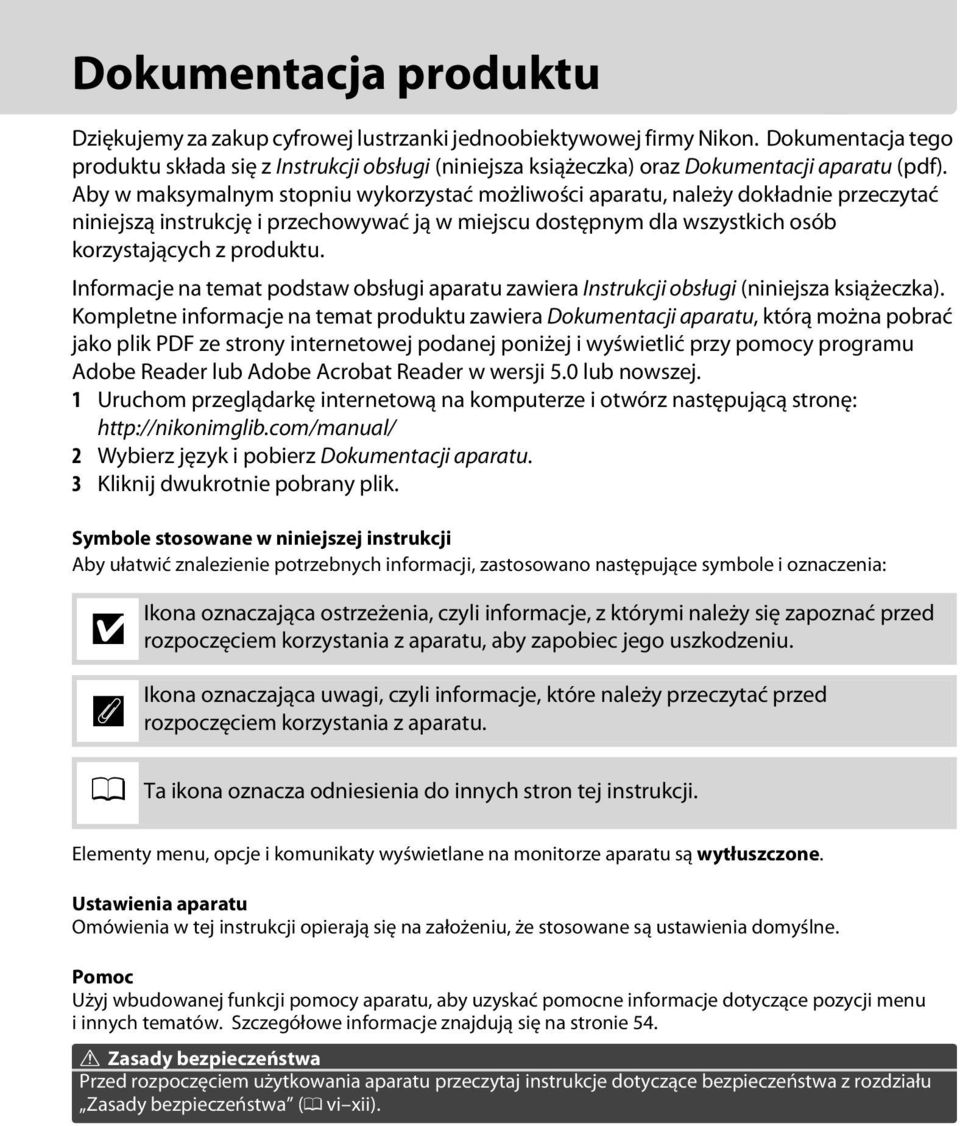 Dokumentacja produktu

Dziękujemy za zakup cyfrowej lustrzanki jednoobiektywowej firmy Nikon. Dokumentacja tego produktu składa się z Instrukcji obsługi (niniejsza książeczka) oraz Dokumentacji aparatu (pdf). Aby w maksymalnym stopniu wykorzystać możliwości aparatu, należy dokładnie przeczytać niniejszą instrukcję i przechowywać ją w miejscu dostępnym dla wszystkich osób korzystających z produktu.

Informacje na temat podstaw obsługi aparatu zawiera Instrukcji obsługi (niniejsza książeczka). Kompletne informacje na temat produktu zawiera Dokumentacji aparatu, którą można pobrać jako plik PDF ze strony internetowej podanej poniżej i wyświetlić przy pomocy programu Adobe Reader lub Adobe Acrobat Reader w wersji 5.0 lub nowszej.
1 Uruchom przeglądarkę internetową na komputerze i otwórz następującą stronę: http://nikonimglib.com/manual/
2 Wybierz język i pobierz Dokumentacji aparatu.
3 Kliknij dwukrotnie pobrany plik.

Symbole stosowane w niniejszej instrukcji
Aby ułatwić znalezienie potrzebnych informacji, zastosowano następujące symbole i oznaczenia:

Ikona oznaczająca ostrzeżenia, czyli informacje, z którymi należy się zapoznać przed rozpoczęciem korzystania z aparatu, aby zapobiec jego uszkodzeniu.

Ikona oznaczająca uwagi, czyli informacje, które należy przeczytać przed rozpoczęciem korzystania z aparatu.

Ta ikona oznacza odniesienia do innych stron tej instrukcji.

Elementy menu, opcje i komunikaty wyświetlane na monitorze aparatu są wytłuszczone.

Ustawienia aparatu
Omówienia w tej instrukcji opierają się na założeniu, że stosowane są ustawienia domyślne.

Pomoc
Użyj wbudowanej funkcji pomocy aparatu, aby uzyskać pomocne informacje dotyczące pozycji menu i innych tematów. Szczegółowe informacje znajdują się na stronie 54.

Zasady bezpieczeństwa
Przed rozpoczęciem użytkowania aparatu przeczytaj instrukcje dotyczące bezpieczeństwa z rozdziału „Zasady bezpieczeństwa” (vi–xii).